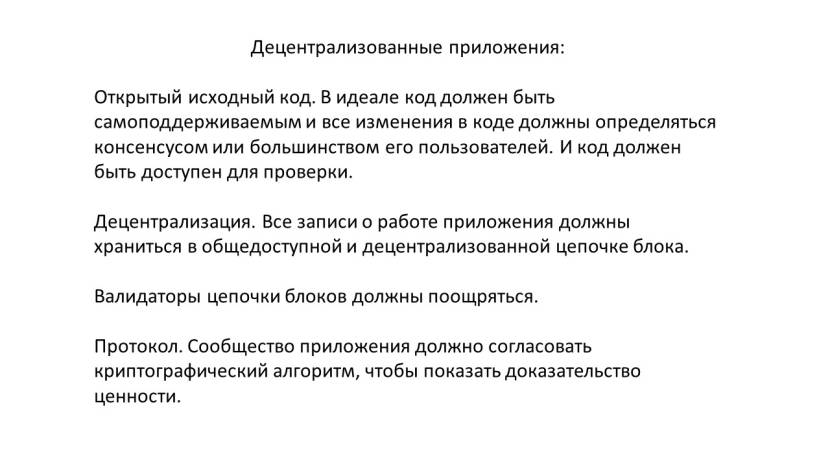 Децентрализованные приложения:

Открытый исходный код. В идеале код должен быть самоподдерживаемым и все изменения в коде должны определяться консенсусом или большинством его пользователей. И код должен быть доступен для проверки.

Децентрализация. Все записи о работе приложения должны храниться в общедоступной и децентрализованной цепочке блока.

Валидаторы цепочки блоков должны поощряться.

Протокол. Сообщество приложения должно согласовать криптографический алгоритм, чтобы показать доказательство ценности.